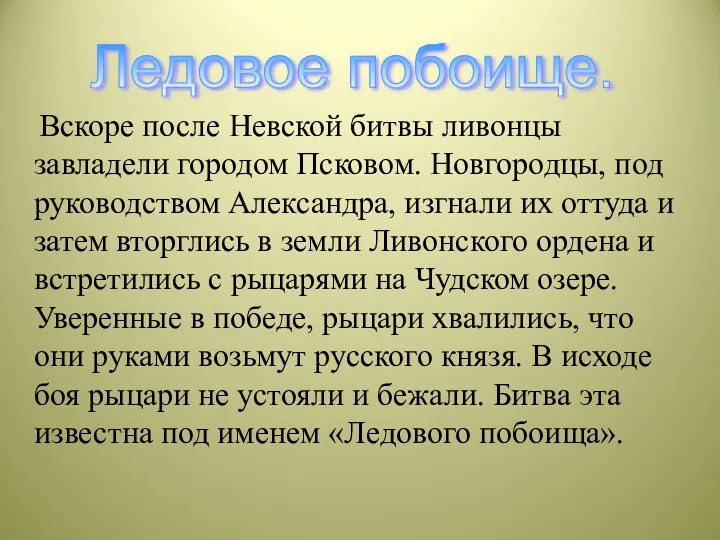 Ледовое побоище.

Вскоре после Невской битвы ливонцы завладели городом Псковом. Новгородцы, под руководством Александра, изгнали их оттуда и затем вторглись в земли Ливонского ордена и встретились с рыцарями на Чудском озере. Уверенные в победе, рыцари хвалились, что они руками возьмут русского князя. В исходе боя рыцари не устояли и бежали. Битва эта известна под именем «Ледового побоища».